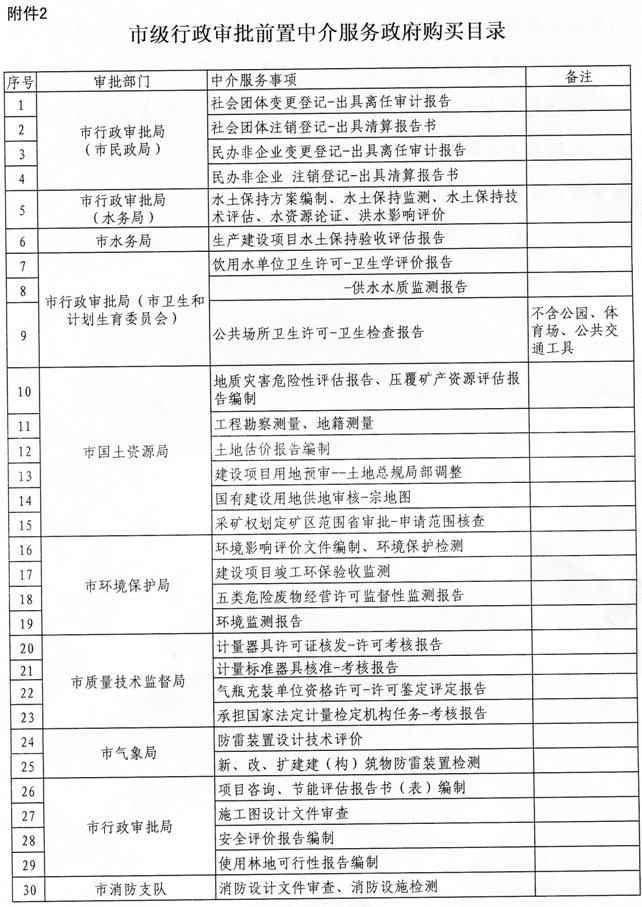 附件2

市级行政审批前置中介服务政府购买目录

| 序号 | 审批部门 | 中介服务事项 | 备注 |
|---|---|---|---|
| 1 | 市行政审批局（市民政局） | 社会团体变更登记-出具离任审计报告 | |
| 2 | | 社会团体注销登记-出具清算报告书 | |
| 3 | | 民办非企业变更登记-出具离任审计报告 | |
| 4 | | 民办非企业 注销登记-出具清算报告书 | |
| 5 | 市行政审批局（水务局） | 水土保持方案编制、水土保持监测、水土保持技术评估、水资源论证、洪水影响评价 | |
| 6 | 市水务局 | 生产建设项目水土保持验收评估报告 | |
| 7 | 市行政审批局（市卫生和计划生育委员会） | 饮用水单位卫生许可-卫生学评价报告 | |
| 8 | | -供水水质监测报告 | |
| 9 | | 公共场所卫生许可-卫生检查报告 | 不含公园、体育场、公共交通工具 |
| 10 | 市国土资源局 | 地质灾害危险性评估报告、压覆矿产资源评估报告编制 | |
| 11 | | 工程勘察测量、地籍测量 | |
| 12 | | 土地估价报告编制 | |
| 13 | | 建设项目用地预审--土地总规局部调整 | |
| 14 | | 国有建设用地供地审核-宗地图 | |
| 15 | | 采矿权划定矿区范围省审批-申请范围核查 | |
| 16 | 市环境保护局 | 环境影响评价文件编制、环境保护检测 | |
| 17 | | 建设项目竣工环保验收监测 | |
| 18 | | 五类危险废物经营许可监督性监测报告 | |
| 19 | | 环境监测报告 | |
| 20 | 市质量技术监督局 | 计量器具许可证核发-许可考核报告 | |
| 21 | | 计量标准器具核准-考核报告 | |
| 22 | | 气瓶充装单位资格许可-许可鉴定评定报告 | |
| 23 | | 承担国家法定计量检定机构任务-考核报告 | |
| 24 | 市气象局 | 防雷装置设计技术评价 | |
| 25 | | 新、改、扩建建（构）筑物防雷装置检测 | |
| 26 | 市行政审批局 | 项目咨询、节能评估报告书（表）编制 | |
| 27 | | 施工图设计文件审查 | |
| 28 | | 安全评价报告编制 | |
| 29 | | 使用林地可行性报告编制 | |
| 30 | 市消防支队 | 消防设计文件审查、消防设施检测 | |